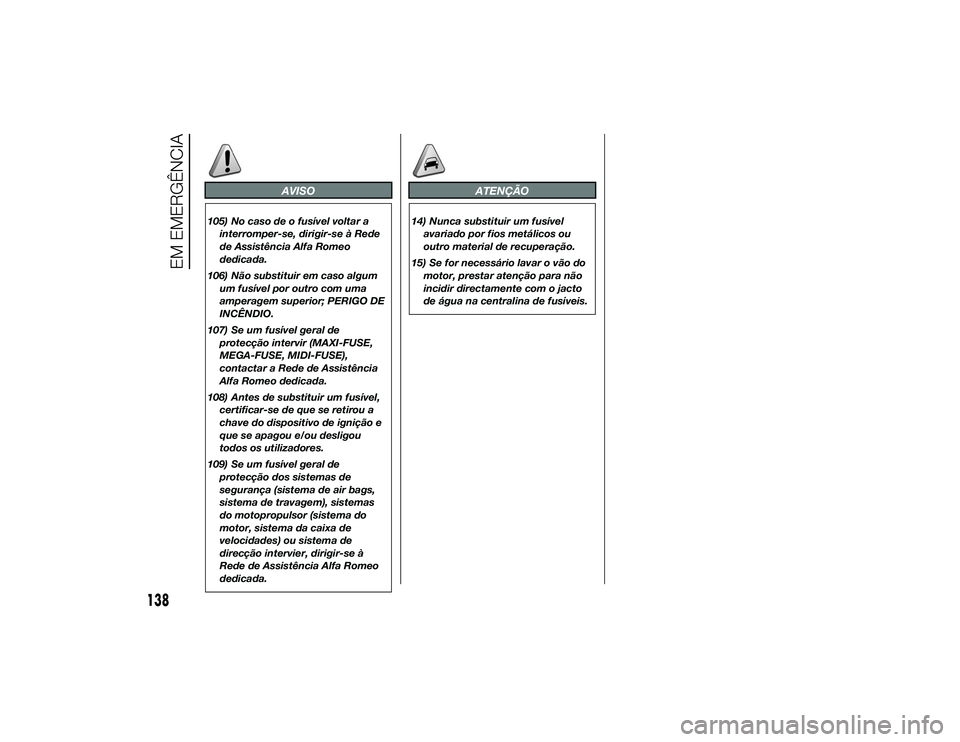 EM EMERGÊNCIA

AVISO

105) No caso de o fusível voltar a interromper-se, dirigir-se à Rede de Assistência Alfa Romeo dedicada.

106) Não substituir em caso algum um fusível por outro com uma amperagem superior; PERIGO DE INCÊNDIO.

107) Se um fusível geral de protecção intervir (MAXI-FUSE, MEGA-FUSE, MIDI-FUSE), contactar a Rede de Assistência Alfa Romeo dedicada.

108) Antes de substituir um fusível, certificar-se de que se retirou a chave do dispositivo de ignição e que se apagou e/ou desligou todos os utilizadores.

109) Se um fusível geral de protecção dos sistemas de segurança (sistema de air bags, sistema de travagem), sistemas do motopropulsor (sistema do motor, sistema da caixa de velocidades) ou sistema de direcção intervier, dirigir-se à Rede de Assistência Alfa Romeo dedicada.

ATENÇÃO

14) Nunca substituir um fusível avariado por fios metálicos ou outro material de recuperação.

15) Se for necessário lavar o vão do motor, prestar atenção para não incidir directamente com o jacto de água na centralina de fusíveis.

138

carmanualsonline.info